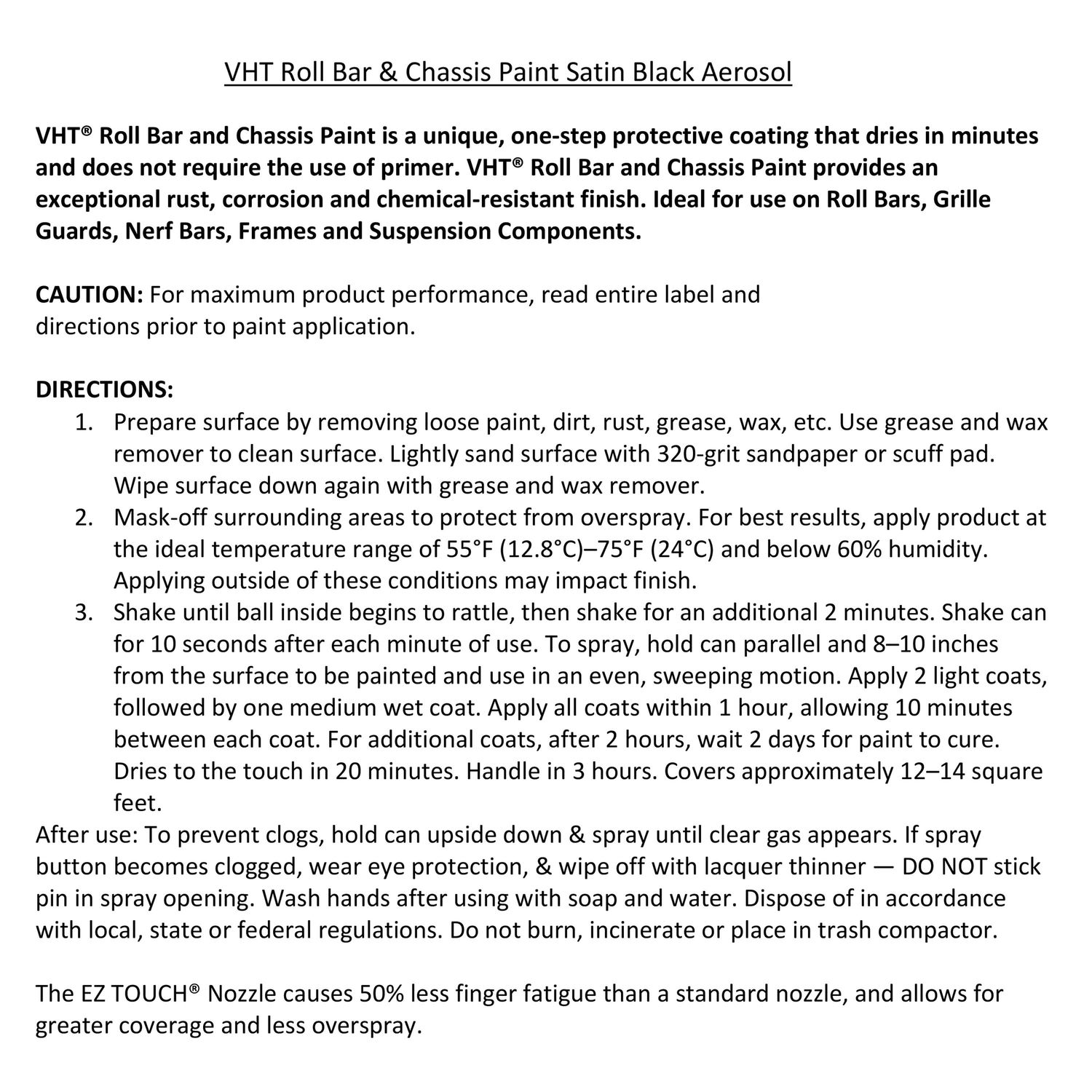 VHT Roll Bar & Chassis Paint Satin Black Aerosol

VHT® Roll Bar and Chassis Paint is a unique, one-step protective coating that dries in minutes and does not require the use of primer. VHT® Roll Bar and Chassis Paint provides an exceptional rust, corrosion and chemical-resistant finish. Ideal for use on Roll Bars, Grille Guards, Nerf Bars, Frames and Suspension Components.

CAUTION: For maximum product performance, read entire label and directions prior to paint application.

DIRECTIONS:
1. Prepare surface by removing loose paint, dirt, rust, grease, wax, etc. Use grease and wax remover to clean surface. Lightly sand surface with 320-grit sandpaper or scuff pad. Wipe surface down again with grease and wax remover.
2. Mask-off surrounding areas to protect from overspray. For best results, apply product at the ideal temperature range of 55°F (12.8°C)–75°F (24°C) and below 60% humidity. Applying outside of these conditions may impact finish.
3. Shake until ball inside begins to rattle, then shake for an additional 2 minutes. Shake can for 10 seconds after each minute of use. To spray, hold can parallel and 8–10 inches from the surface to be painted and use in an even, sweeping motion. Apply 2 light coats, followed by one medium wet coat. Apply all coats within 1 hour, allowing 10 minutes between each coat. For additional coats, after 2 hours, wait 2 days for paint to cure. Dries to the touch in 20 minutes. Handle in 3 hours. Covers approximately 12–14 square feet.
After use: To prevent clogs, hold can upside down & spray until clear gas appears. If spray button becomes clogged, wear eye protection, & wipe off with lacquer thinner — DO NOT stick pin in spray opening. Wash hands after using with soap and water. Dispose of in accordance with local, state or federal regulations. Do not burn, incinerate or place in trash compactor.

The EZ TOUCH® Nozzle causes 50% less finger fatigue than a standard nozzle, and allows for greater coverage and less overspray.